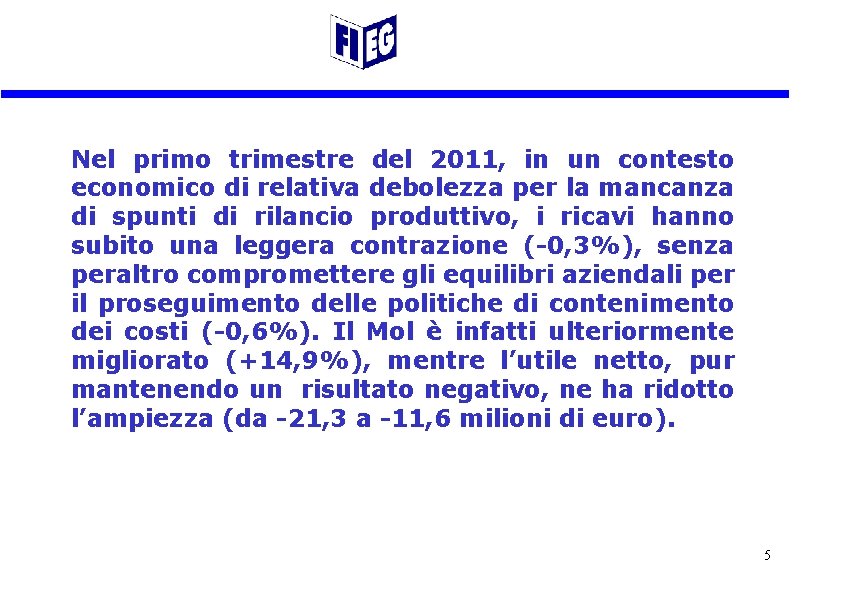 FIEG

Nel primo trimestre del 2011, in un contesto economico di relativa debolezza per la mancanza di spunti di rilancio produttivo, i ricavi hanno subito una leggera contrazione (-0,3%), senza peraltro compromettere gli equilibri aziendali per il proseguimento delle politiche di contenimento dei costi (-0,6%). Il Mol è infatti ulteriormente migliorato (+14,9%), mentre l’utile netto, pur mantenendo un risultato negativo, ne ha ridotto l’ampiezza (da -21,3 a -11,6 milioni di euro).

5